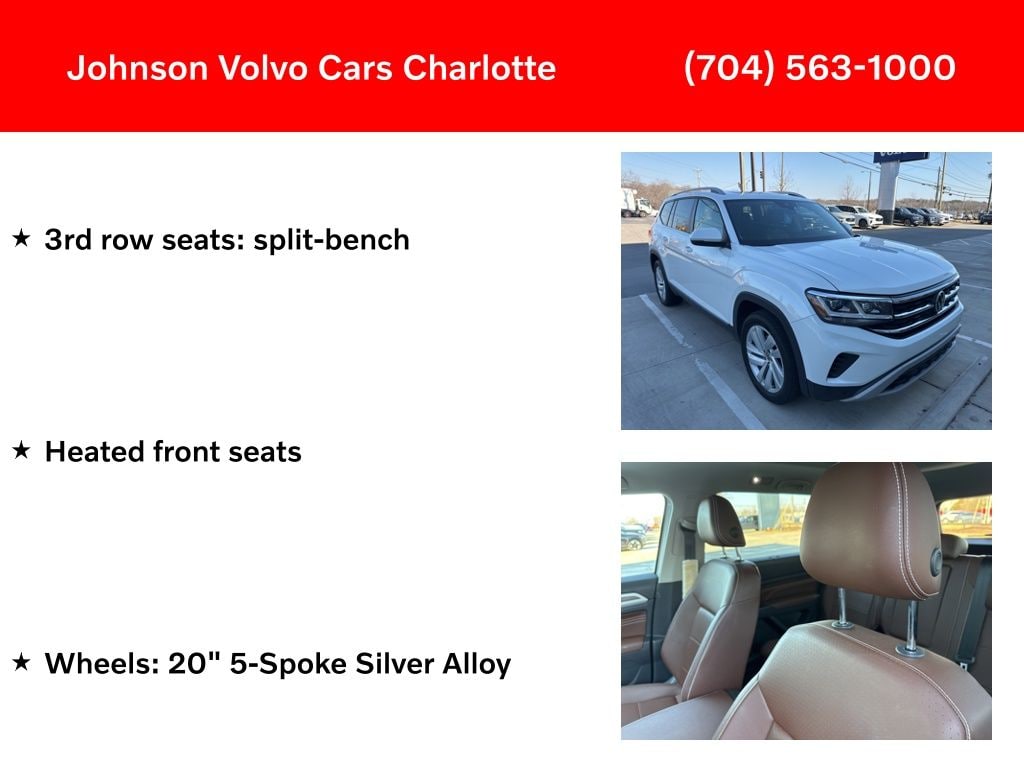 Johnson Volvo Cars Charlotte (704) 563-1000

★ 3rd row seats: split-bench

★ Heated front seats

★ Wheels: 20" 5-Spoke Silver Alloy